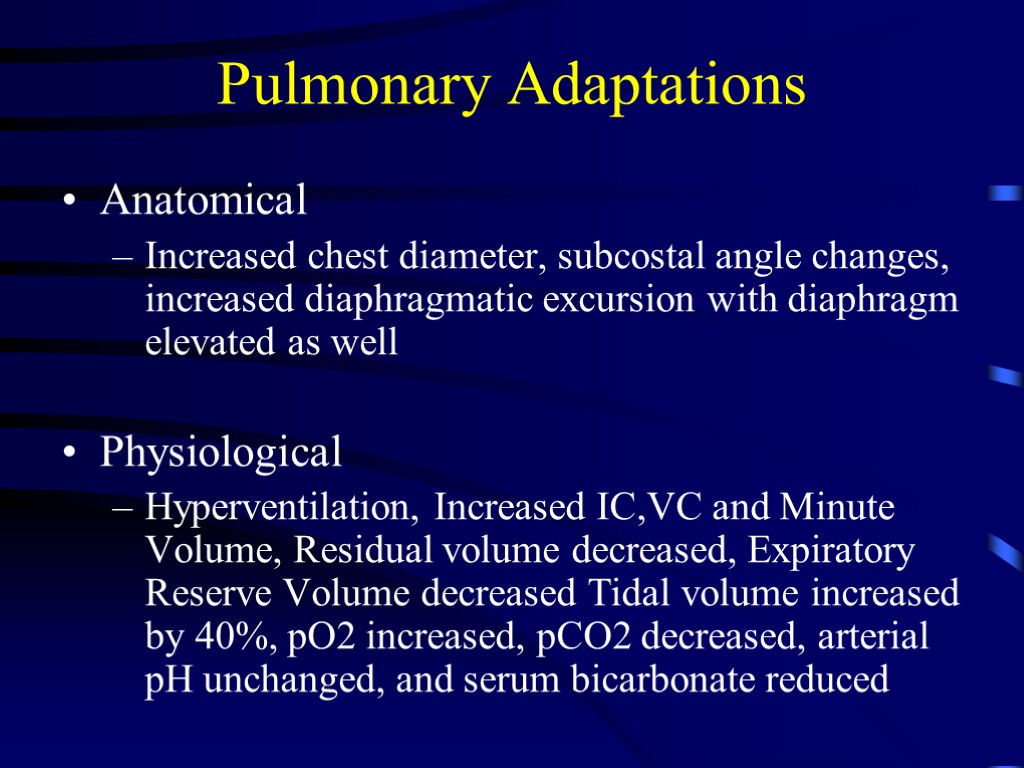 Pulmonary Adaptations

• Anatomical
– Increased chest diameter, subcostal angle changes, increased diaphragmatic excursion with diaphragm elevated as well

• Physiological
– Hyperventilation, Increased IC,VC and Minute Volume, Residual volume decreased, Expiratory Reserve Volume decreased Tidal volume increased by 40%, pO2 increased, pCO2 decreased, arterial pH unchanged, and serum bicarbonate reduced